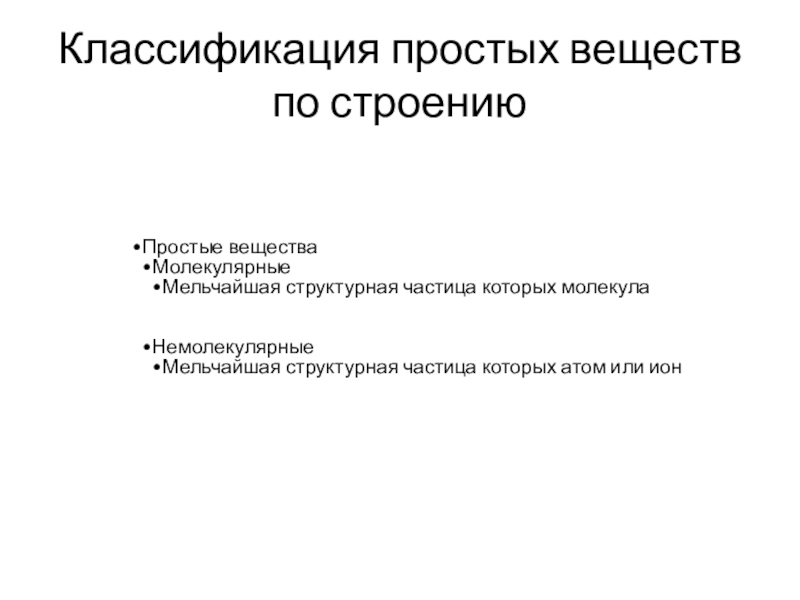 Классификация простых веществ по строению

•Простые вещества
•Молекулярные
•Мельчайшая структурная частица которых молекула

•Немолекулярные
•Мельчайшая структурная частица которых атом или ион